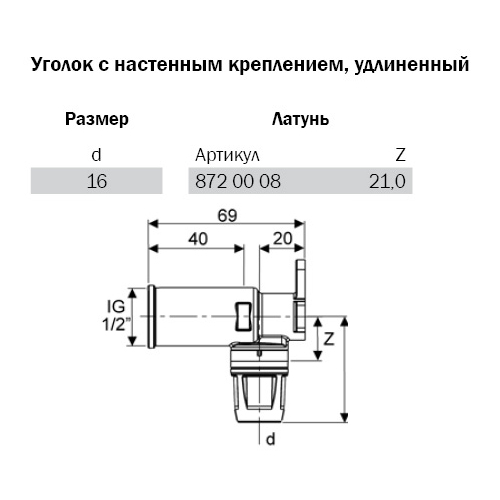 Уголок с настенным креплением, удлиненный

| Размер | Латунь | |
|---|---|---|
| d | Артикул | Z |
| 16 | 872 00 08 | 21,0 |

69
40
20
IG 1/2"
Z
d